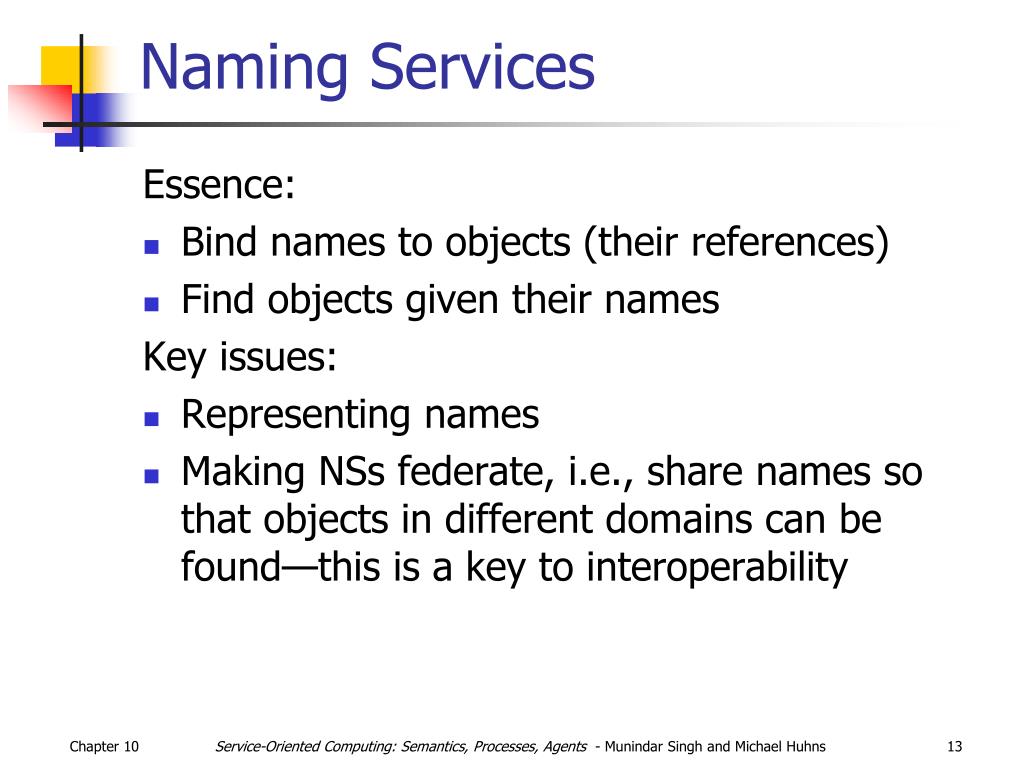 Naming Services

Essence:

- Bind names to objects (their references)
- Find objects given their names

Key issues:

- Representing names
- Making NSs federate, i.e., share names so that objects in different domains can be found—this is a key to interoperability

Chapter 10

Service-Oriented Computing: Semantics, Processes, Agents - Munindar Singh and Michael Huhns

13